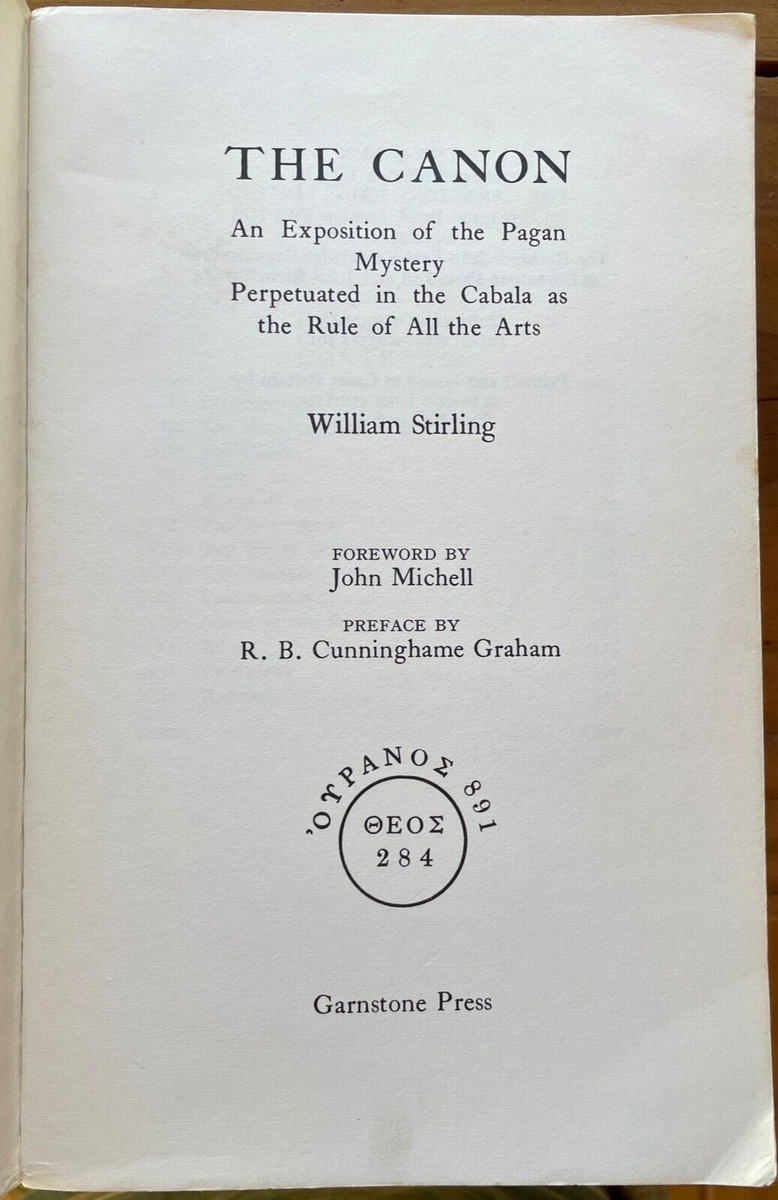 THE CANON

An Exposition of the Pagan Mystery Perpetuated in the Cabala as the Rule of All the Arts

William Stirling

FOREWORD BY
John Michell

PREFACE BY
R. B. Cunninghame Graham

ΟΥΡΑΝΟΣ 891
ΘΕΟΣ
284

Garnstone Press